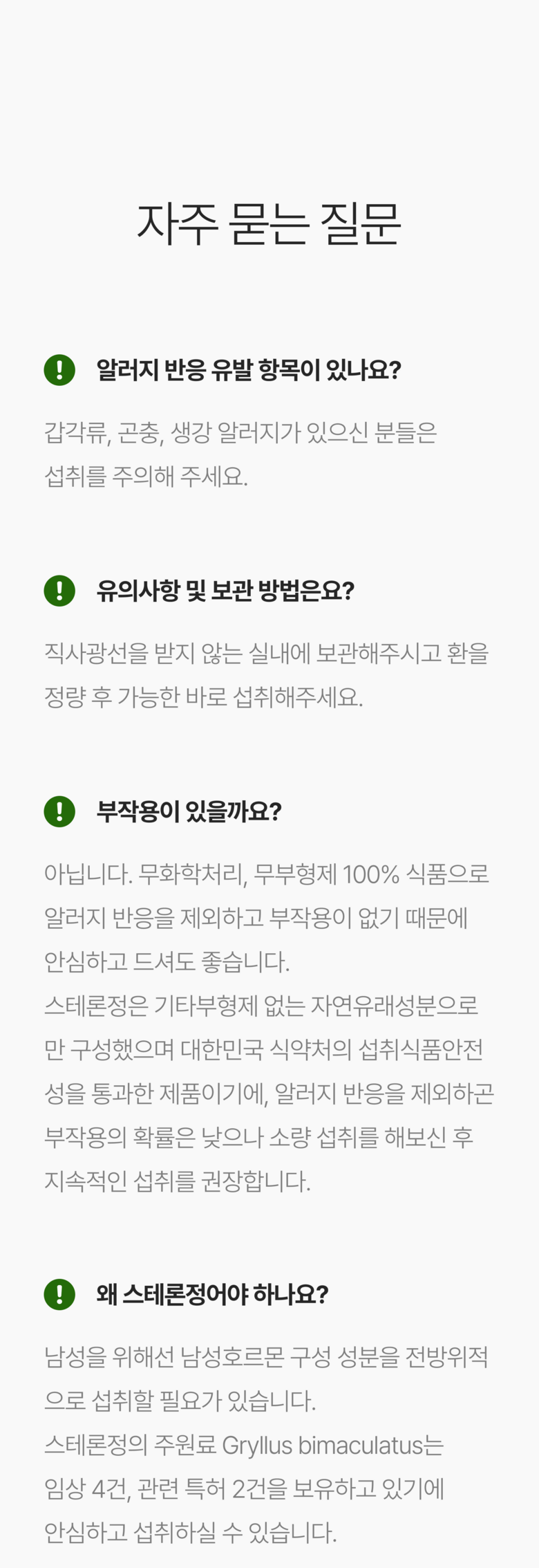 자주 묻는 질문

알러지 반응 유발 항목이 있나요?

갑각류, 곤충, 생강 알러지가 있으신 분들은 섭취를 주의해 주세요.

유의사항 및 보관 방법은요?

직사광선을 받지 않는 실내에 보관해주시고 환을 정량 후 가능한 바로 섭취해주세요.

부작용이 있을까요?

아닙니다. 무화학처리, 무부형제 100% 식품으로 알러지 반응을 제외하고 부작용이 없기 때문에 안심하고 드셔도 좋습니다.
스테론정은 기타부형제 없는 자연유래성분으로만 구성했으며 대한민국 식약처의 섭취식품안전성을 통과한 제품이기에, 알러지 반응을 제외하곤 부작용의 확률은 낮으나 소량 섭취를 해보신 후 지속적인 섭취를 권장합니다.

왜 스테론정어야 하나요?

남성을 위해선 남성호르몬 구성 성분을 전방위적으로 섭취할 필요가 있습니다.
스테론정의 주원료 Gryllus bimaculatus는 임상 4건, 관련 특허 2건을 보유하고 있기에 안심하고 섭취하실 수 있습니다.